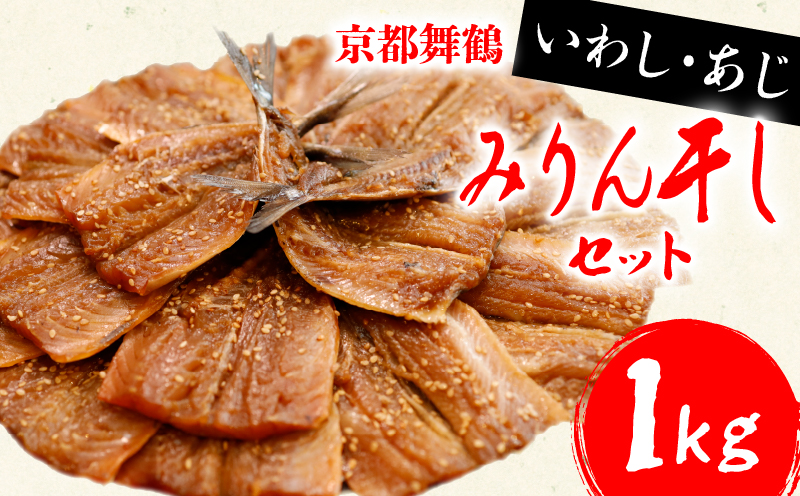 京都舞鶴

いわし・あじ

みりん干し

セット

1kg